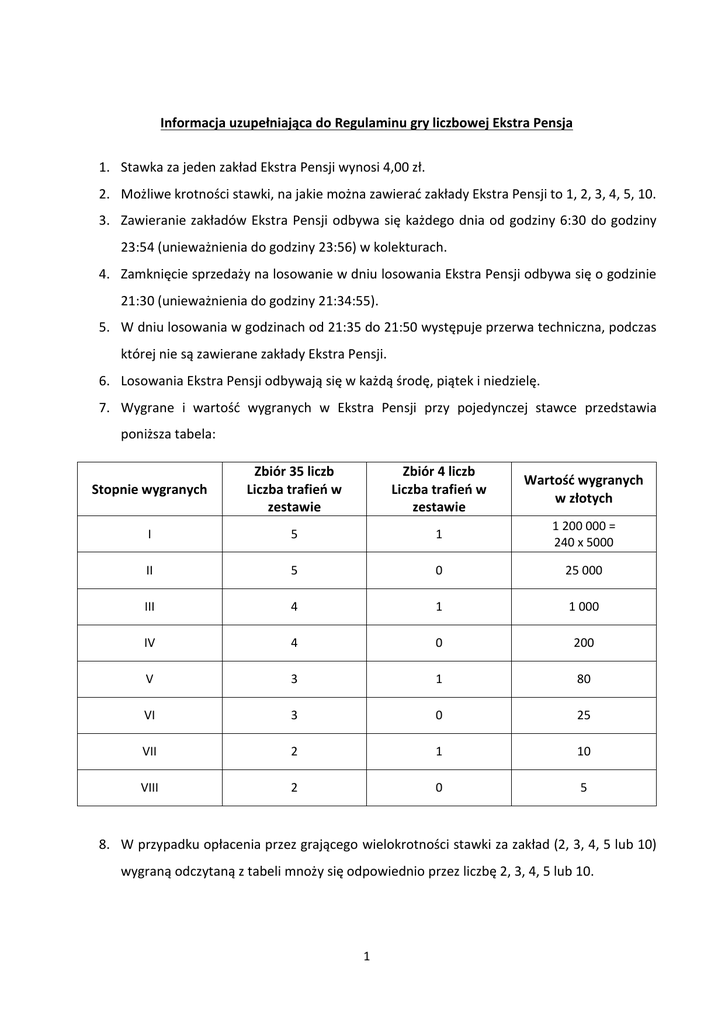 Informacja uzupełniająca do Regulaminu gry liczbowej Ekstra Pensja

1. Stawka za jeden zakład Ekstra Pensji wynosi 4,00 zł.
2. Możliwe krotności stawki, na jakie można zawierać zakłady Ekstra Pensji to 1, 2, 3, 4, 5, 10.
3. Zawieranie zakładów Ekstra Pensji odbywa się każdego dnia od godziny 6:30 do godziny 23:54 (unieważnienia do godziny 23:56) w kolekturach.
4. Zamknięcie sprzedaży na losowanie w dniu losowania Ekstra Pensji odbywa się o godzinie 21:30 (unieważnienia do godziny 21:34:55).
5. W dniu losowania w godzinach od 21:35 do 21:50 występuje przerwa techniczna, podczas której nie są zawierane zakłady Ekstra Pensji.
6. Losowania Ekstra Pensji odbywają się w każdą środę, piątek i niedzielę.
7. Wygrane i wartość wygranych w Ekstra Pensji przy pojedynczej stawce przedstawia poniższa tabela:

| Stopnie wygranych | Zbiór 35 liczb Liczba trafień w zestawie | Zbiór 4 liczb Liczba trafień w zestawie | Wartość wygranych w złotych |
|---|---|---|---|
| I | 5 | 1 | 1 200 000 = 240 x 5000 |
| II | 5 | 0 | 25 000 |
| III | 4 | 1 | 1 000 |
| IV | 4 | 0 | 200 |
| V | 3 | 1 | 80 |
| VI | 3 | 0 | 25 |
| VII | 2 | 1 | 10 |
| VIII | 2 | 0 | 5 |

8. W przypadku opłacenia przez grającego wielokrotności stawki za zakład (2, 3, 4, 5 lub 10) wygraną odczytaną z tabeli mnoży się odpowiednio przez liczbę 2, 3, 4, 5 lub 10.

1